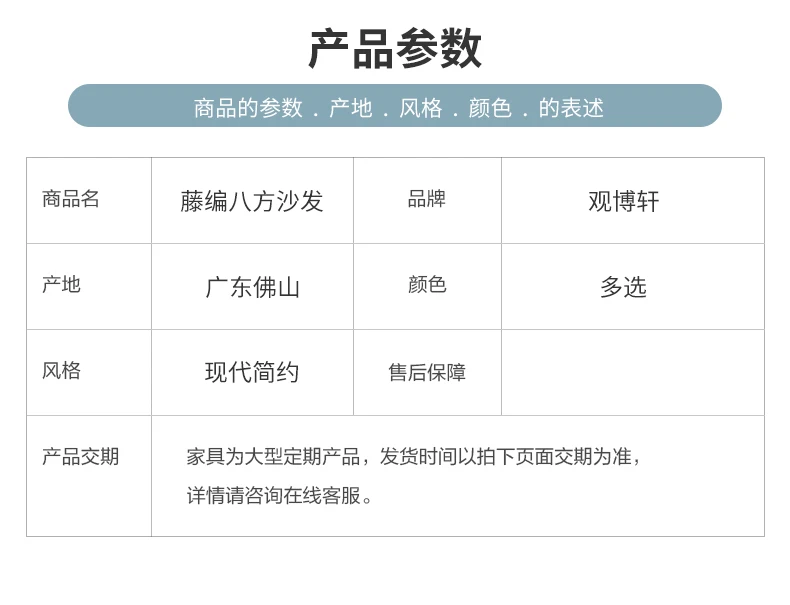 产品参数

商品的参数．产地．风格．颜色．的表述

| 商品名 | 藤编八方沙发 | 品牌 | 观博轩 |
|---|---|---|---|
| 产地 | 广东佛山 | 颜色 | 多选 |
| 风格 | 现代简约 | 售后保障 | |
| 产品交期 | 家具为大型定期产品，发货时间以拍下页面交期为准，详情请咨询在线客服。 | | |